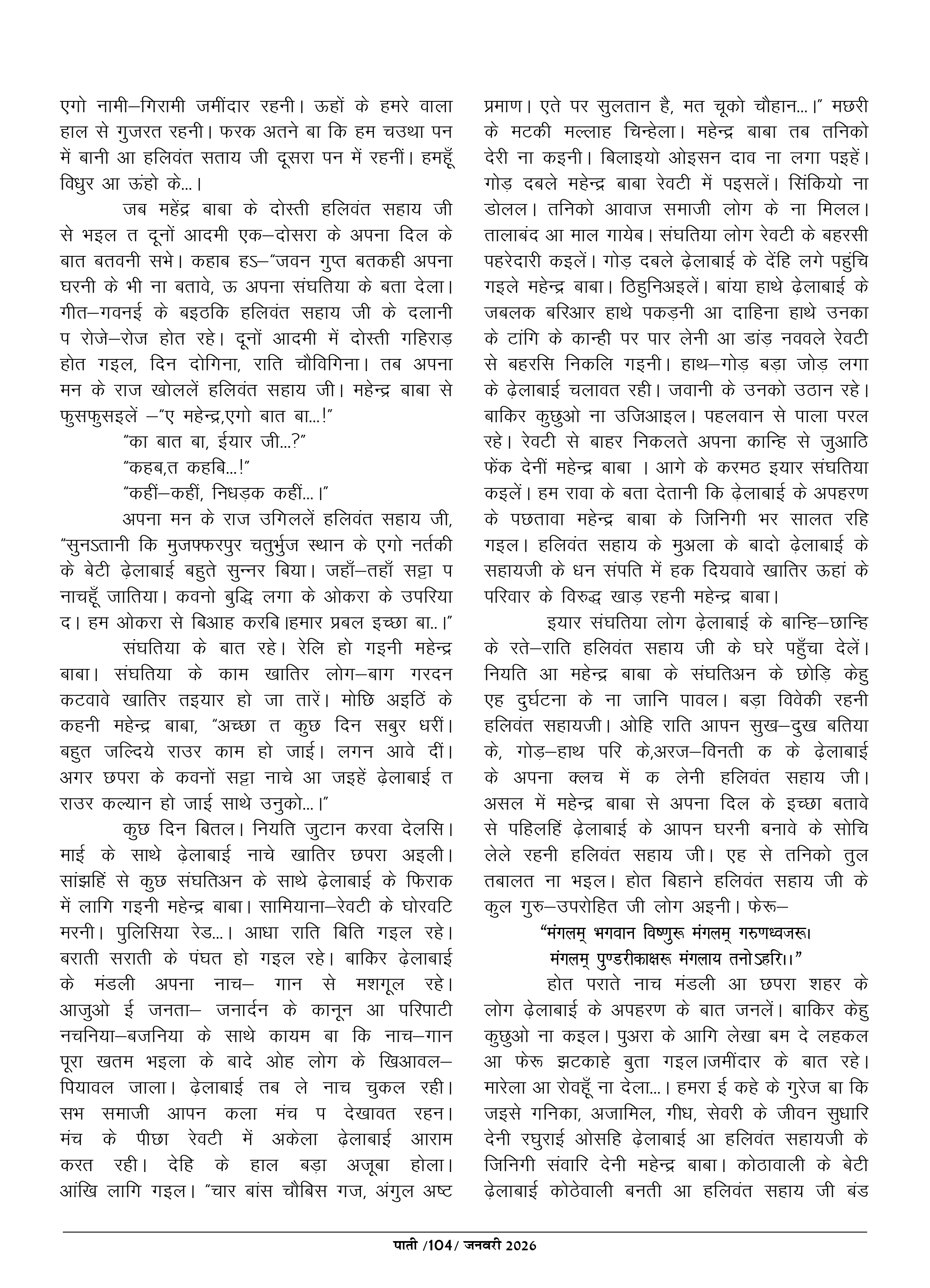 एगो नामी–गिरामी जमींदार रहनी। ऊहों के हमरे वाला हाल से गुजरत रहनी। फरक अतने बा कि हम चउथा पन में बानी आ हलिवंत सताय जी दूसरा पन में रहनीं। हमहूँ विधुर आ ऊंहो के...।

जब महेंद्र बाबा के दोस्ती हलिवंत सहाय जी से भइल त दूनों आदमी एक–दोसरा के अपना दिल के बात बतवनी सभे। कहाब हऽ–"जवन गुप्त बतकही अपना घरनी के भी ना बतावे, ऊ अपना संघतिया के बता देला। गीत–गवनई के बइठकि हलिवंत सहाय जी के दलानी प रोजे–रोज होत रहे। दूनों आदमी में दोस्ती गहिराड़ होत गइल, दिन दोगिना, राति चौविगिना। तब अपना मन के राज खोललें हलिवंत सहाय जी। महेन्द्र बाबा से फुसफुसइलें –"ए महेन्द्र,एगो बात बा...!"

"का बात बा, ईयार जी...?"

"कहब,त कहबि...!"

"कहीं–कहीं, निधड़क कहीं...।"

अपना मन के राज उगिललें हलिवंत सहाय जी, "सुनऽतानी कि मुजफ्फरपुर चतुर्भुज स्थान के एगो नर्तकी के बेटी ढ़ेलाबाई बहुते सुन्नर बिया। जहाँ–तहाँ सट्टा प नाचहूँ जातिया। कवनो बुद्धि लगा के ओकरा के उपरिया द। हम ओकरा से बिआह करबि।हमार प्रबल इच्छा बा..।"

संघतिया के बात रहे। रेलि हो गइनी महेन्द्र बाबा। संघतिया के काम खातिर लोग–बाग गरदन कटवावे खातिर तइयार हो जा तारें। मोछि अइठिं के कहनी महेन्द्र बाबा, "अच्छा त कुछ दिन सबुर धरीं। बहुत जल्दिये राउर काम हो जाई। लगन आवे दीं। अगर छपरा के कवनों सट्टा नाचे आ जइहें ढ़ेलाबाई त राउर कल्यान हो जाई साथे उनुको...।"

कुछ दिन बितल। नियति जुटान करवा देलसि। माई के साथे ढ़ेलाबाई नाचे खातिर छपरा अइली। सांझहिं से कुछ संघतिअन के साथे ढ़ेलाबाई के फिराक में लागि गइनी महेन्द्र बाबा। सामियाना–रेवटी के घोरवटि मरनी। पुलिसिया रेड...। आधा राति बिति गइल रहे। बराती सराती के पंघत हो गइल रहे। बाकिर ढ़ेलाबाई के मंडली अपना नाच– गान से मशगूल रहे। आजुओ ई जनता– जनार्दन के कानून आ परिपाटी नचनिया–बजनिया के साथे कायम बा कि नाच–गान पूरा खतम भइला के बादे ओह लोग के खिआवल–पियावल जाला। ढ़ेलाबाई तब ले नाच चुकल रही। सभ समाजी आपन कला मंच प देखावत रहन। मंच के पीछा रेवटी में अकेला ढ़ेलाबाई आराम करत रही। देहि के हाल बड़ा अजूबा होला। आंखि लागि गइल। "चार बांस चौबिस गज, अंगुल अष्ट प्रमाण। एते पर सुलतान है, मत चूको चौहान...।" मछरी के मटकी मल्लाह चिन्हेला। महेन्द्र बाबा तब तनिको देरी ना कइनी। बिलाइयो ओइसन दाव ना लगा पइहें। गोड़ दबले महेन्द्र बाबा रेवटी में पइसलें। सिंकियो ना डोलल। तनिको आवाज समाजी लोग के ना मिलल। तालाबंद आ माल गायेब। संघतिया लोग रेवटी के बहरसी पहरेदारी कइलें। गोड़ दबले ढ़ेलाबाई के देंहि लगे पहुंचि गइले महेन्द्र बाबा। ठिहुनिअइलें। बांया हाथे ढ़ेलाबाई के जबलक बरिआर हाथे पकड़नी आ दाहिना हाथे उनका के टांगि के कान्ही पर पार लेनी आ डांड़ नववले रेवटी से बहरसि निकलि गइनी। हाथ–गोड़ बड़ा जोड़ लगा के ढ़ेलाबाई चलावत रही। जवानी के उनको उठान रहे। बाकिर कुछुओ ना उजिआइल। पहलवान से पाला परल रहे। रेवटी से बाहर निकलते अपना कान्हि से जुआठि फेंक देनीं महेन्द्र बाबा । आगे के करमठ इयार संघतिया कइलें। हम रावा के बता देतानी कि ढ़ेलाबाई के अपहरण के पछतावा महेन्द्र बाबा के जिनिगी भर सालत रहि गइल। हलिवंत सहाय के मुअला के बादो ढ़ेलाबाई के सहायजी के धन संपति में हक दियवावे खातिर ऊहां के परिवार के विरुद्ध खाड़ रहनी महेन्द्र बाबा।

इयार संघतिया लोग ढ़ेलाबाई के बान्हि–छान्हि के रते–राति हलिवंत सहाय जी के घरे पहुँचा देलें। नियति आ महेन्द्र बाबा के संघतिअन के छोड़ि केहु एह दुर्घटना के ना जानि पावल। बड़ा विवेकी रहनी हलिवंत सहायजी। ओहि राति आपन सुख–दुख बतिया के, गोड़–हाथ परि के,अरज–विनती क के ढ़ेलाबाई के अपना क्लच में क लेनी हलिवंत सहाय जी। असल में महेन्द्र बाबा से अपना दिल के इच्छा बतावे से पहिलहिं ढ़ेलाबाई के आपन घरनी बनावे के सोचि लेले रहनी हलिवंत सहाय जी। एह से तनिको तुल तबालत ना भइल। होत बिहाने हलिवंत सहाय जी के कुल गुरु–उपरोहित जी लोग अइनी। फेरू–

"मंगलम् भगवान विष्णुरू मंगलम् गरुणध्वजरू।
मंगलम् पुण्डरीकाक्षरू मंगलाय तनोऽहरि।।"

होत पराते नाच मंडली आ छपरा शहर के लोग ढ़ेलाबाई के अपहरण के बात जनलें। बाकिर केहु कुछुओ ना कइल। पुअरा के आगि लेखा बम दे लहकल आ फेरू झटकाहे बुता गइल।जमींदार के बात रहे। मारेला आ रोवहूँ ना देला...। हमरा ई कहे के गुरेज बा कि जइसे गनिका, अजामिल, गीध, सेवरी के जीवन सुधारि देनी रघुराई ओसहि ढ़ेलाबाई आ हलिवंत सहायजी के जिनिगी संवारि देनी महेन्द्र बाबा। कोठावाली के बेटी ढ़ेलाबाई कोठेवाली बनती आ हलिवंत सहाय जी बंड

पाती /104/ जनवरी 2026